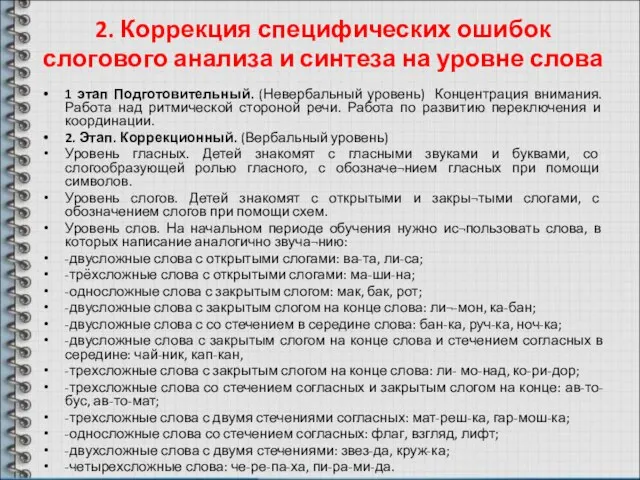 2. Коррекция специфических ошибок слогового анализа и синтеза на уровне слова

• 1 этап Подготовительный. (Невербальный уровень) Концентрация внимания. Работа над ритмической стороной речи. Работа по развитию переключения и координации.
• 2. Этап. Коррекционный. (Вербальный уровень)
• Уровень гласных. Детей знакомят с гласными звуками и буквами, со слогообразующей ролью гласного, с обозначе¬нием гласных при помощи символов.
• Уровень слогов. Детей знакомят с открытыми и закры¬тыми слогами, с обозначением слогов при помощи схем.
• Уровень слов. На начальном периоде обучения нужно ис¬пользовать слова, в которых написание аналогично звуча¬нию:
• -двусложные слова с открытыми слогами: ва-та, ли-са;
• -трёхсложные слова с открытыми слогами: ма-ши-на;
• -односложные слова с закрытым слогом: мак, бак, рот;
• -двусложные слова с закрытым слогом на конце слова: ли¬-мон, ка-бан;
• -двусложные слова с со стечением в середине слова: бан-ка, руч-ка, ноч-ка;
• -двусложные слова с закрытым слогом на конце слова и стечением согласных в середине: чай-ник, кап-кан,
• -трехсложные слова с закрытым слогом на конце слова: ли- мо-над, ко-ри-дор;
• -трехсложные слова со стечением согласных и закрытым слогом на конце: ав-то-бус, ав-то-мат;
• -трехсложные слова с двумя стечениями согласных: мат-реш-ка, гар-мош-ка;
• -односложные слова со стечением согласных: флаг, взгляд, лифт;
• -двухсложные слова с двумя стечениями: звез-да, круж-ка;
• -четырехсложные слова: че-ре-па-ха, пи-ра-ми-да.